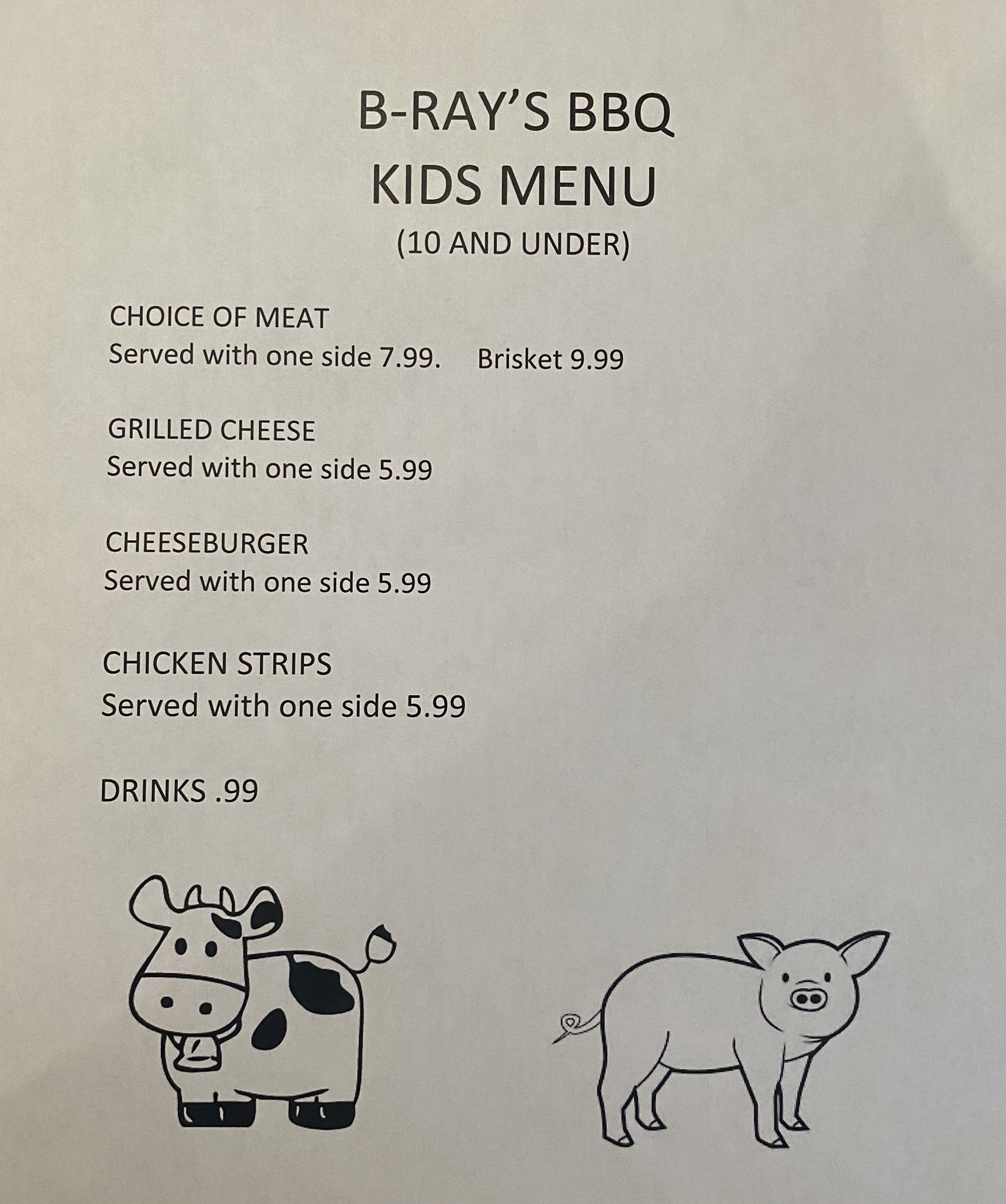 B-RAY'S BBQ
KIDS MENU
(10 AND UNDER)

CHOICE OF MEAT
Served with one side 7.99. Brisket 9.99

GRILLED CHEESE
Served with one side 5.99

CHEESEBURGER
Served with one side 5.99

CHICKEN STRIPS
Served with one side 5.99

DRINKS .99